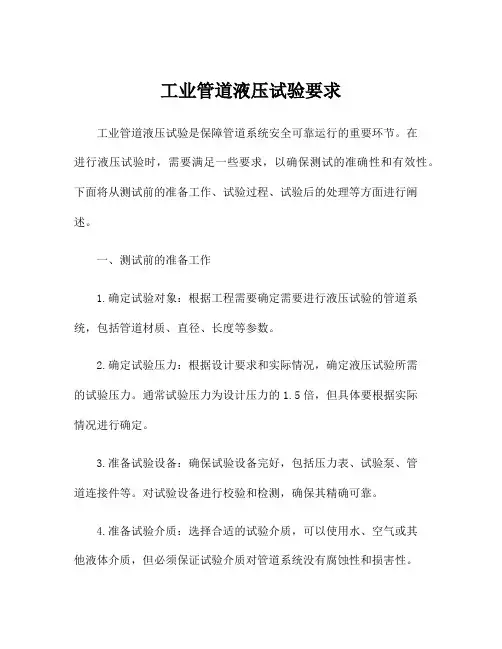 工业管道液压试验要求

工业管道液压试验是保障管道系统安全可靠运行的重要环节。在进行液压试验时，需要满足一些要求，以确保测试的准确性和有效性。下面将从测试前的准备工作、试验过程、试验后的处理等方面进行阐述。

一、测试前的准备工作

1.确定试验对象：根据工程需要确定需要进行液压试验的管道系统，包括管道材质、直径、长度等参数。

2.确定试验压力：根据设计要求和实际情况，确定液压试验所需的试验压力。通常试验压力为设计压力的1.5倍，但具体要根据实际情况进行确定。

3.准备试验设备：确保试验设备完好，包括压力表、试验泵、管道连接件等。对试验设备进行校验和检测，确保其精确可靠。

4.准备试验介质：选择合适的试验介质，可以使用水、空气或其他液体介质，但必须保证试验介质对管道系统没有腐蚀性和损害性。